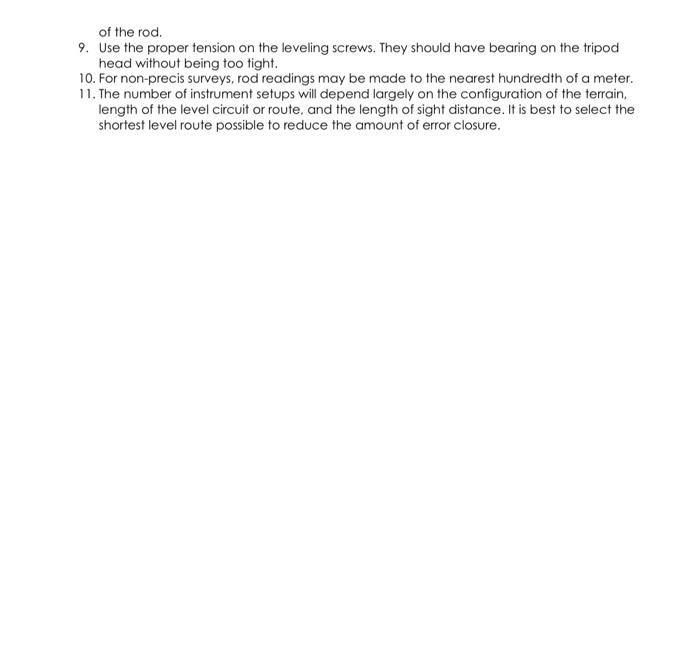 of the rod.

9. Use the proper tension on the leveling screws. They should have bearing on the tripod head without being too tight.
10. For non-precis surveys, rod readings may be made to the nearest hundredth of a meter.
11. The number of instrument setups will depend largely on the configuration of the terrain, length of the level circuit or route, and the length of sight distance. It is best to select the shortest level route possible to reduce the amount of error closure.